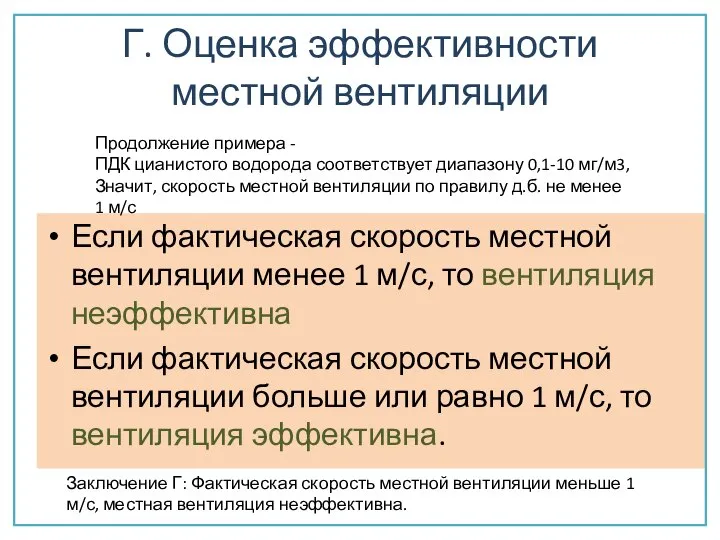 Г. Оценка эффективности местной вентиляции

Продолжение примера -
ПДК цианистого водорода соответствует диапазону 0,1-10 мг/м3,
Значит, скорость местной вентиляции по правилу д.б. не менее 1 м/с

• Если фактическая скорость местной вентиляции менее 1 м/с, то вентиляция неэффективна

• Если фактическая скорость местной вентиляции больше или равно 1 м/с, то вентиляция эффективна.

Заключение Г: Фактическая скорость местной вентиляции меньше 1 м/с, местная вентиляция неэффективна.